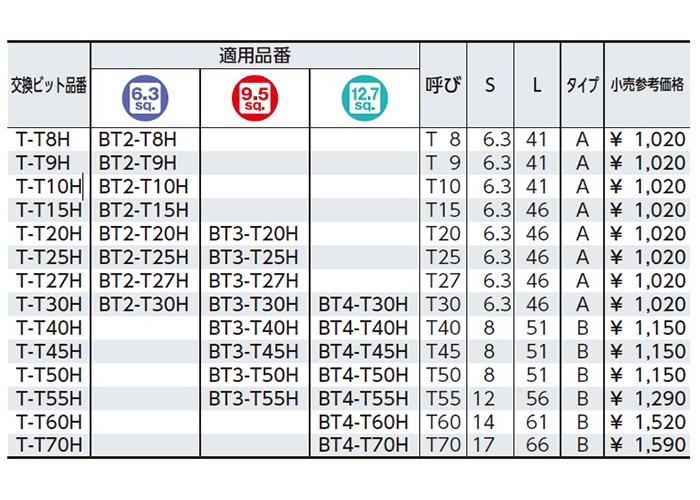 | 交換ビット品番 | 適用品番 |  |  | 呼び | S | L | タイプ | 小売参考価格 |
|---|---|---|---|---|---|---|---|---|
|  | 6.3 sq. | 9.5 sq. | 12.7 sq. |  |  |  |  |  |
| T-T8H | BT2-T8H |  |  | T 8 | 6.3 | 41 | A | ¥ 1,020 |
| T-T9H | BT2-T9H |  |  | T 9 | 6.3 | 41 | A | ¥ 1,020 |
| T-T10H | BT2-T10H |  |  | T10 | 6.3 | 41 | A | ¥ 1,020 |
| T-T15H | BT2-T15H |  |  | T15 | 6.3 | 46 | A | ¥ 1,020 |
| T-T20H | BT2-T20H | BT3-T20H |  | T20 | 6.3 | 46 | A | ¥ 1,020 |
| T-T25H | BT2-T25H | BT3-T25H |  | T25 | 6.3 | 46 | A | ¥ 1,020 |
| T-T27H | BT2-T27H | BT3-T27H |  | T27 | 6.3 | 46 | A | ¥ 1,020 |
| T-T30H | BT2-T30H | BT3-T30H | BT4-T30H | T30 | 6.3 | 46 | A | ¥ 1,020 |
| T-T40H |  | BT3-T40H | BT4-T40H | T40 | 8 | 51 | B | ¥ 1,150 |
| T-T45H |  | BT3-T45H | BT4-T45H | T45 | 8 | 51 | B | ¥ 1,150 |
| T-T50H |  | BT3-T50H | BT4-T50H | T50 | 8 | 51 | B | ¥ 1,150 |
| T-T55H |  | BT3-T55H | BT4-T55H | T55 | 12 | 56 | B | ¥ 1,290 |
| T-T60H |  |  | BT4-T60H | T60 | 14 | 61 | B | ¥ 1,520 |
| T-T70H |  |  | BT4-T70H | T70 | 17 | 66 | B | ¥ 1,590 |